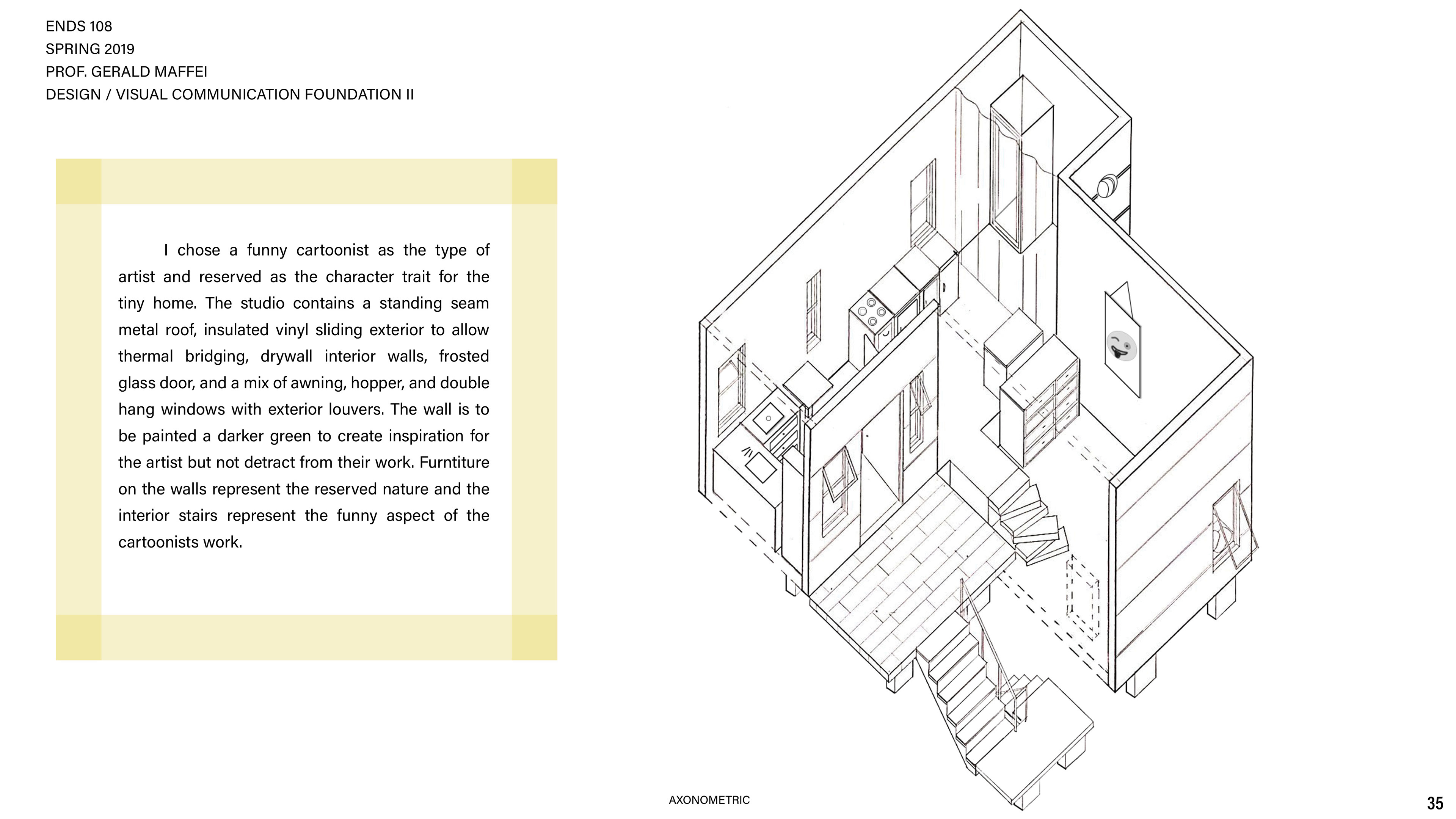 ENDS 108
SPRING 2019
PROF. GERALD MAFFEI
DESIGN / VISUAL COMMUNICATION FOUNDATION II

I chose a funny cartoonist as the type of artist and reserved as the character trait for the tiny home. The studio contains a standing seam metal roof, insulated vinyl sliding exterior to allow thermal bridging, drywall interior walls, frosted glass door, and a mix of awning, hopper, and double hang windows with exterior louvers. The wall is to be painted a darker green to create inspiration for the artist but not detract from their work. Furntiture on the walls represent the reserved nature and the interior stairs represent the funny aspect of the cartoonists work.

AXONOMETRIC

35